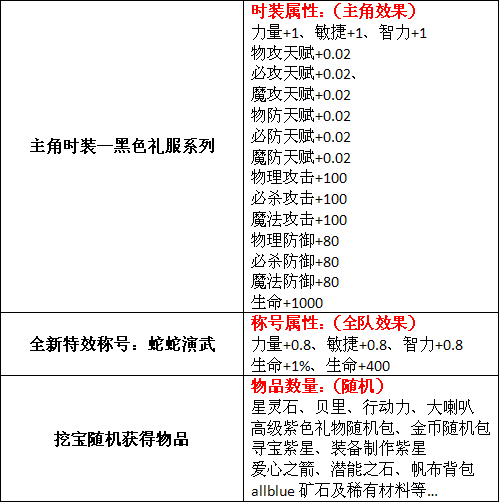 | | |
|---|---|
| 主角时装—黑色礼服系列 | 时装属性：（主角效果）<br>力量+1、敏捷+1、智力+1<br>物攻天赋+0.02<br>必攻天赋+0.02、<br>魔攻天赋+0.02<br>物防天赋+0.02<br>必防天赋+0.02<br>魔防天赋+0.02<br>物理攻击+100<br>必杀攻击+100<br>魔法攻击+100<br>物理防御+80<br>必杀防御+80<br>魔法防御+80<br>生命+1000 |
| 全新特效称号：蛇蛇演武 | 称号属性：（全队效果）<br>力量+0.8、敏捷+0.8、智力+0.8<br>生命+1%、生命+400 |
| 挖宝随机获得物品 | 物品数量：（随机）<br>星灵石、贝里、行动力、大喇叭<br>高级紫色礼物随机包、金币随机包<br>寻宝紫星、装备制作紫星<br>爱心之箭、潜能之石、帆布背包<br>allblue 矿石及稀有材料等... |